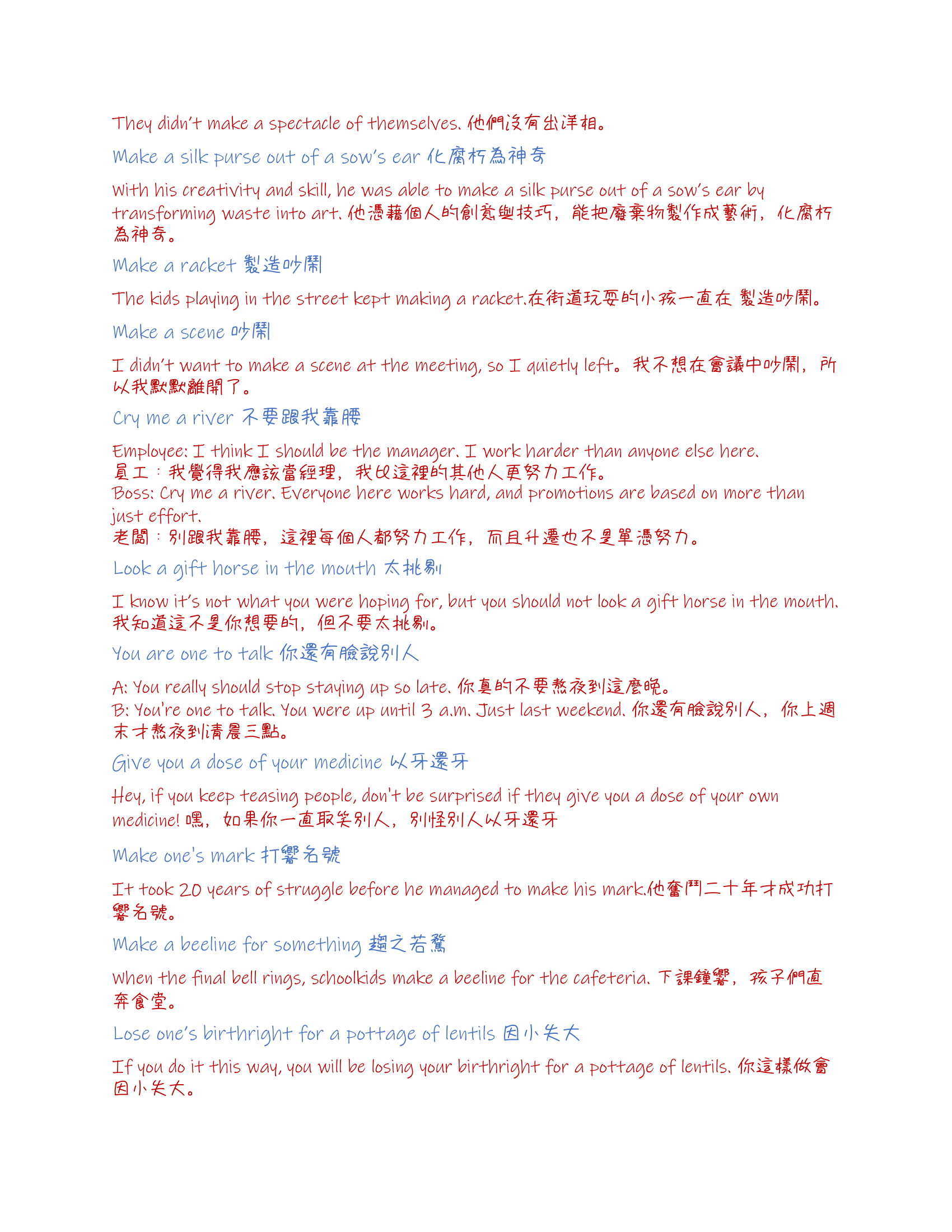 They didn't make a spectacle of themselves. 他們沒有出洋相。

Make a silk purse out of a sow's ear 化腐朽為神奇

With his creativity and skill, he was able to make a silk purse out of a sow's ear by transforming waste into art. 他憑藉個人的創意與技巧，能把廢棄物製作成藝術，化腐朽為神奇。

Make a racket 製造吵鬧

The kids playing in the street kept making a racket.在街道玩耍的小孩一直在 製造吵鬧。

Make a scene 吵鬧

I didn't want to make a scene at the meeting, so I quietly left。我不想在會議中吵鬧，所以我默默離開了。

Cry me a river 不要跟我靠腰

Employee: I think I should be the manager. I work harder than anyone else here.
員工：我覺得我應該當經理，我比這裡的其他人更努力工作。
Boss: Cry me a river. Everyone here works hard, and promotions are based on more than just effort.
老闆：別跟我靠腰，這裡每個人都努力工作，而且升遷也不是單憑努力。

Look a gift horse in the mouth 太挑剔

I know it's not what you were hoping for, but you should not look a gift horse in the mouth.
我知道這不是你想要的，但不要太挑剔。

You are one to talk 你還有臉說別人

A: You really should stop staying up so late. 你真的不要熬夜到這麼晚。
B: You're one to talk. You were up until 3 a.m. Just last weekend. 你還有臉說別人，你上週末才熬夜到清晨三點。

Give you a dose of your medicine 以牙還牙

Hey, if you keep teasing people, don't be surprised if they give you a dose of your own medicine! 嘿，如果你一直取笑別人，別怪別人以牙還牙

Make one's mark 打響名號

It took 20 years of struggle before he managed to make his mark.他奮鬥二十年才成功打響名號。

Make a beeline for something 趨之若鶩

When the final bell rings, schoolkids make a beeline for the cafeteria. 下課鐘響，孩子們直奔食堂。

Lose one's birthright for a pottage of lentils 因小失大

If you do it this way, you will be losing your birthright for a pottage of lentils. 你這樣做會因小失大。